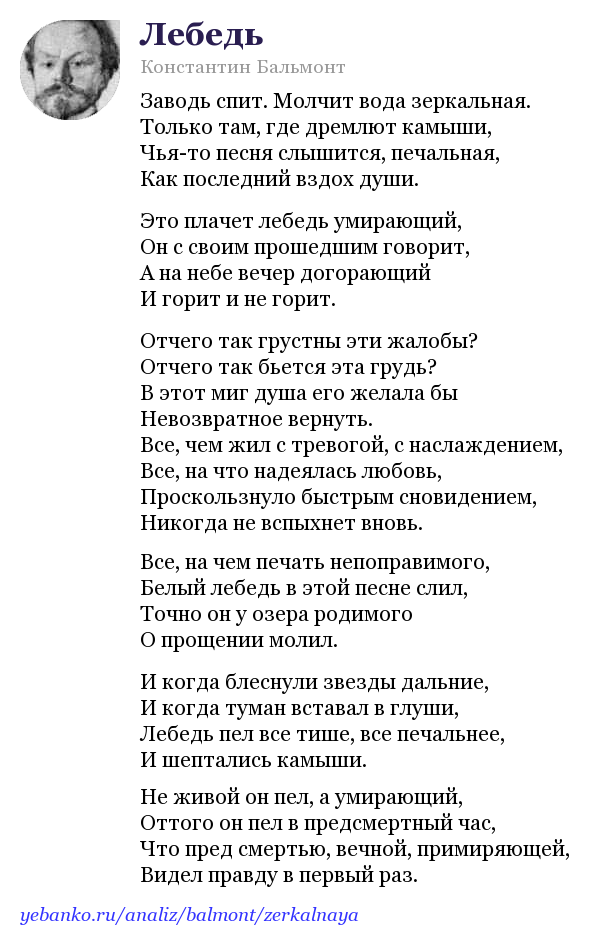 Лебедь

Константин Бальмонт

Заводь спит. Молчит вода зеркальная.
Только там, где дремлют камыши,
Чья-то песня слышится, печальная,
Как последний вздох души.

Это плачет лебедь умирающий,
Он с своим прошедшим говорит,
А на небе вечер догорающий
И горит и не горит.

Отчего так грустны эти жалобы?
Отчего так бьется эта грудь?
В этот миг душа его желала бы
Невозвратное вернуть.
Все, чем жил с тревогой, с наслаждением,
Все, на что надеялась любовь,
Проскользнуло быстрым сновидением,
Никогда не вспыхнет вновь.

Все, на чем печать непоправимого,
Белый лебедь в этой песне слил,
Точно он у озера родимого
О прощении молил.

И когда блеснули звезды дальние,
И когда туман вставал в глуши,
Лебедь пел все тише, все печальнее,
И шептались камыши.

Не живой он пел, а умирающий,
Оттого он пел в предсмертный час,
Что пред смертью, вечной, примиряющей,
Видел правду в первый раз.

yebanko.ru/analiz/balmont/zerkalnaya